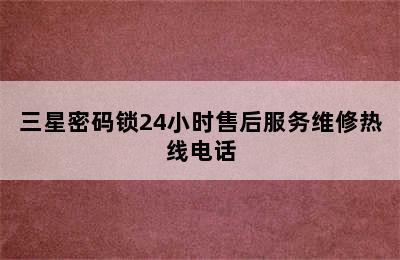 三星密码锁24小时售后服务维修热线电话